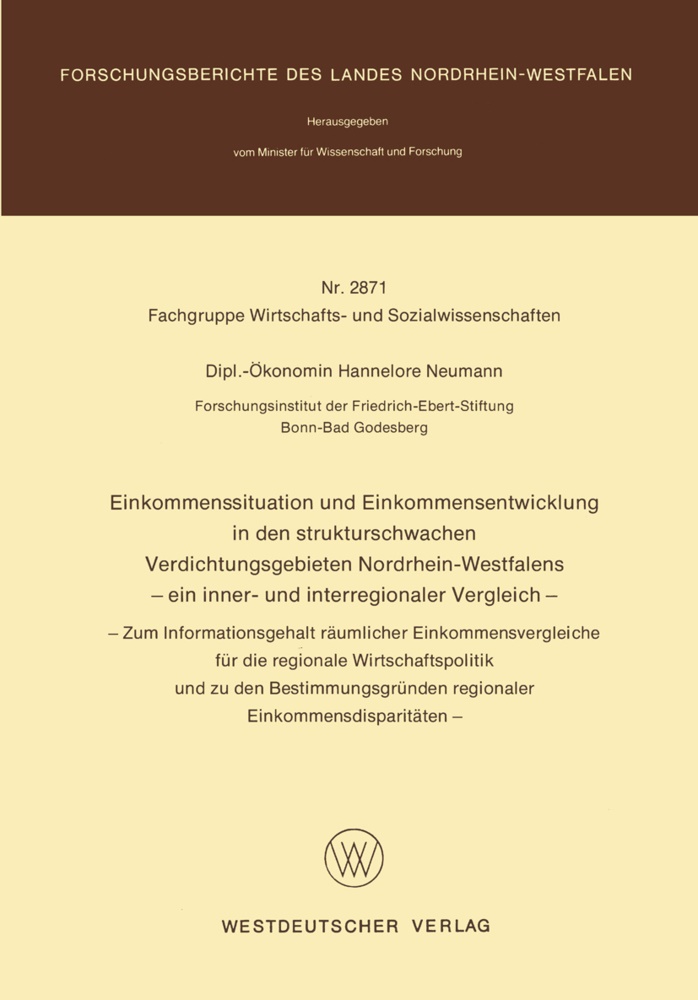 FORSCHUNGSBERICHTE DES LANDES NORDRHEIN-WESTFALEN

Herausgegeben

vom Minister für Wissenschaft und Forschung

Nr. 2871
Fachgruppe Wirtschafts- und Sozialwissenschaften

Dipl.-Ökonomin Hannelore Neumann

Forschungsinstitut der Friedrich-Ebert-Stiftung
Bonn-Bad Godesberg

Einkommenssituation und Einkommensentwicklung in den strukturschwachen Verdichtungsgebieten Nordrhein-Westfalens
– ein inner- und interregionaler Vergleich –

– Zum Informationsgehalt räumlicher Einkommensvergleiche für die regionale Wirtschaftspolitik und zu den Bestimmungsgründen regionaler Einkommensdisparitäten –

WV

WESTDEUTSCHER VERLAG